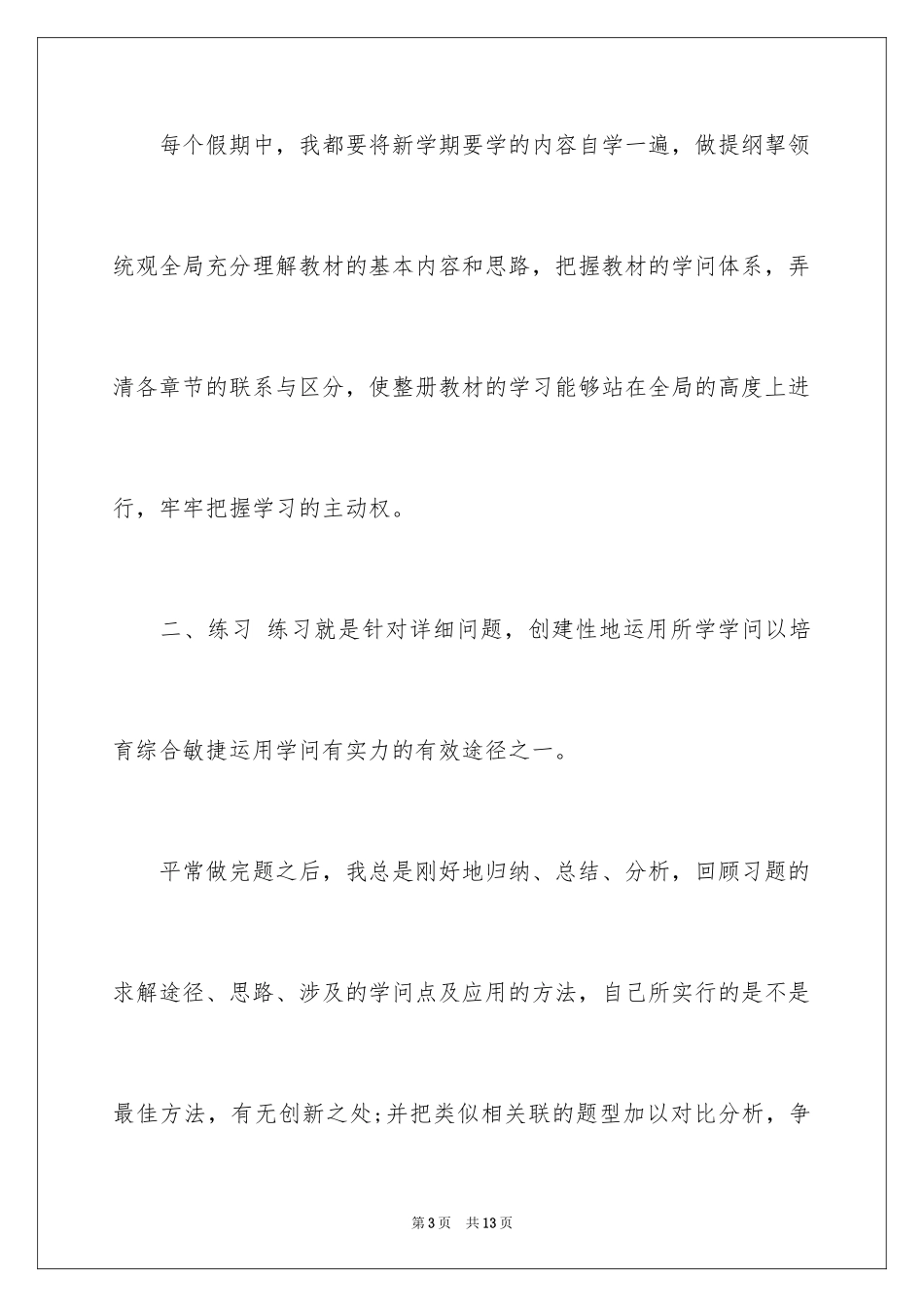 每个假期中，我都要将新学期要学的内容自学一遍，做提纲挈领统观全局充分理解教材的基本内容和思路，把握教材的学问体系，弄清各章节的联系与区分，使整册教材的学习能够站在全局的高度上进行，牢牢把握学习的主动权。

二、练习 练习就是针对详细问题，创建性地运用所学学问以培育综合敏捷运用学问有实力的有效途径之一。

平常做完题之后，我总是刚好地归纳、总结、分析，回顾习题的求解途径、思路、涉及的学问点及应用的方法，自己所实行的是不是最佳方法，有无创新之处;并把类似相关联的题型加以对比分析，争

第3页 共13页